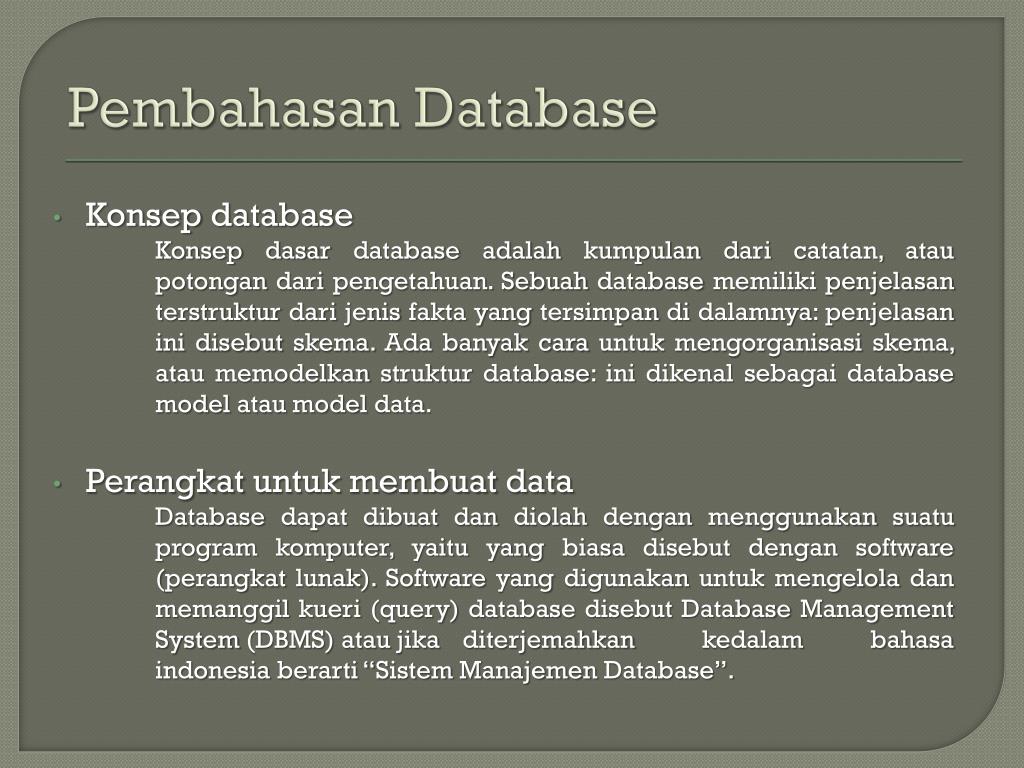 Pembahasan Database

• Konsep database

Konsep dasar database adalah kumpulan dari catatan, atau potongan dari pengetahuan. Sebuah database memiliki penjelasan terstruktur dari jenis fakta yang tersimpan di dalamnya: penjelasan ini disebut skema. Ada banyak cara untuk mengorganisasi skema, atau memodelkan struktur database: ini dikenal sebagai database model atau model data.

• Perangkat untuk membuat data

Database dapat dibuat dan diolah dengan menggunakan suatu program komputer, yaitu yang biasa disebut dengan software (perangkat lunak). Software yang digunakan untuk mengelola dan memanggil kueri (query) database disebut Database Management System (DBMS) atau jika diterjemahkan kedalam bahasa indonesia berarti “Sistem Manajemen Database”.